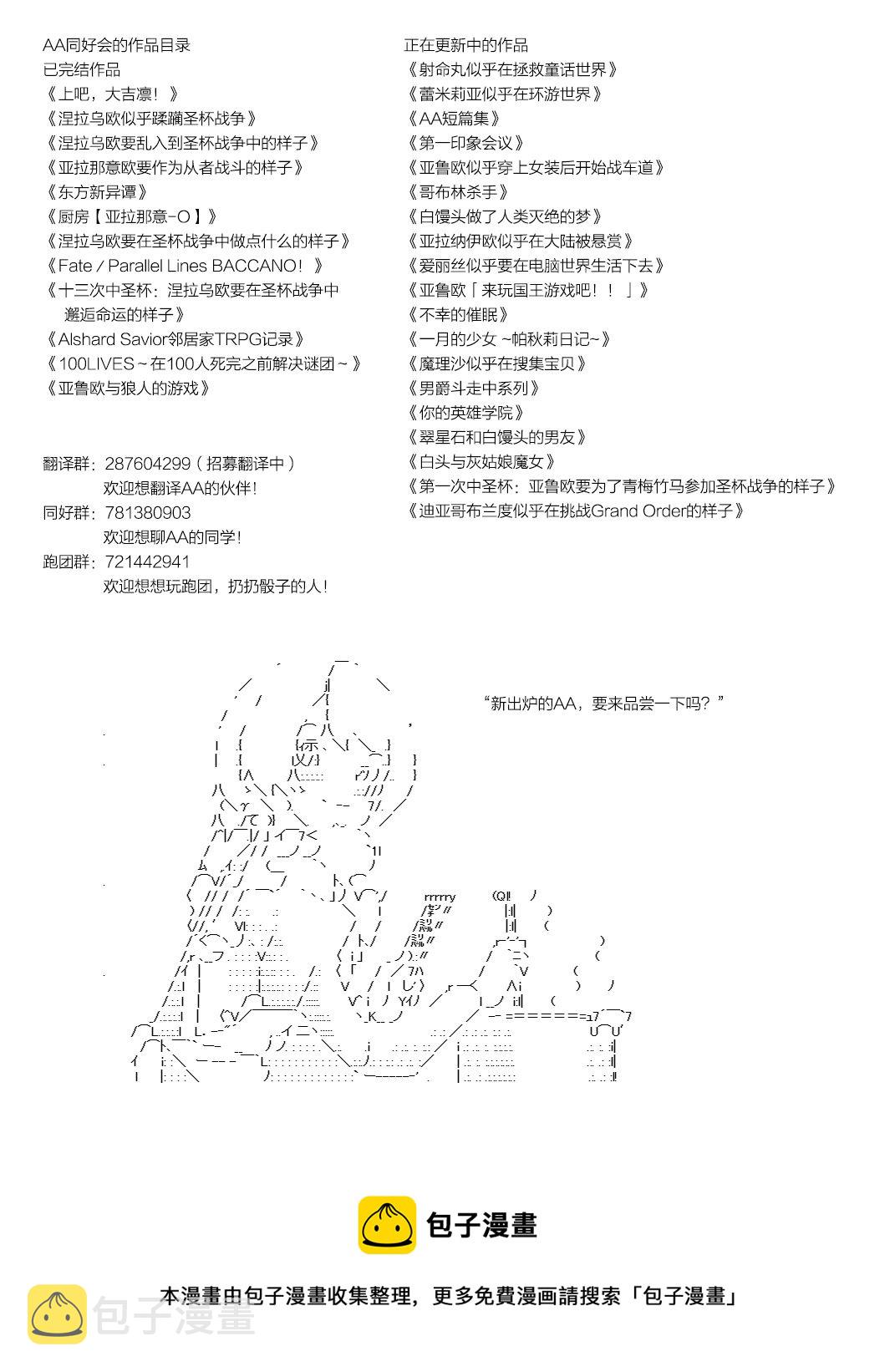 AA同好会的作品目录
已完结作品
《上吧，大吉凛！》
《涅拉乌欧似乎蹂躏圣杯战争》
《涅拉乌欧要乱入到圣杯战争中的样子》
《亚拉那意欧要作为从者战斗的样子》
《东方新异谭》
《厨房【亚拉那意-O】》
《涅拉乌欧要在圣杯战争中做点什么的样子》
《Fate / Parallel Lines BACCANO！》
《十三次中圣杯：涅拉乌欧要在圣杯战争中邂逅命运的样子》
《Alshard Savior邻居家TRPG记录》
《100LIVES～在100人死完之前解决谜团～》
《亚鲁欧与狼人的游戏》

翻译群：287604299（招募翻译中）
欢迎想翻译AA的伙伴！
同好群：781380903
欢迎想聊AA的同学！
跑团群：721442941
欢迎想想玩跑团，扔扔骰子的人！

正在更新中的作品
《射命丸似乎在拯救童话世界》
《蕾米莉亚似乎在环游世界》
《AA短篇集》
《第一印象会议》
《亚鲁欧似乎穿上女装后开始战车道》
《哥布林杀手》
《白馒头做了人类灭绝的梦》
《亚拉纳伊欧似乎在大陆被悬赏》
《爱丽丝似乎要在电脑世界生活下去》
《亚鲁欧「来玩国王游戏吧！！」》
《不幸的催眠》
《一月的少女 ~帕秋莉日记~》
《魔理沙似乎在搜集宝贝》
《男爵斗走中系列》
《你的英雄学院》
《翠星石和白馒头的男友》
《白头与灰姑娘魔女》
《第一次中圣杯：亚鲁欧要为了青梅竹马参加圣杯战争的样子》
《迪亚哥布兰度似乎在挑战Grand Order的样子》

“新出炉的AA，要来品尝一下吗？”

包子漫畫

本漫畫由包子漫畫收集整理，更多免費漫画請搜索「包子漫畫」

包子漫畫